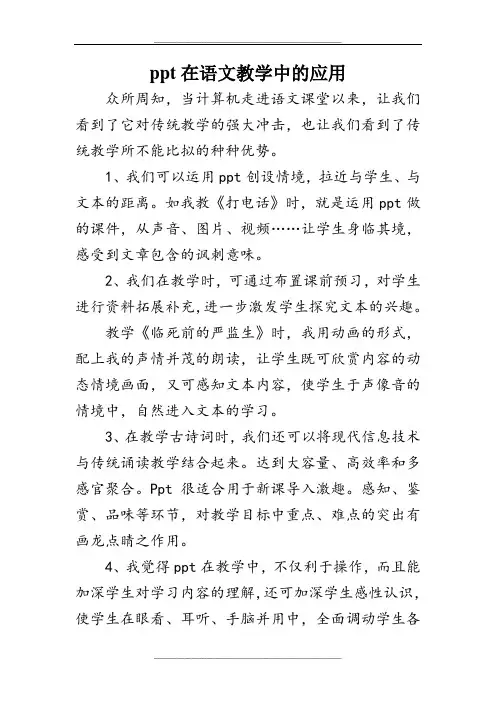 ppt 在语文教学中的应用

众所周知，当计算机走进语文课堂以来，让我们看到了它对传统教学的强大冲击，也让我们看到了传统教学所不能比拟的种种优势。

1、我们可以运用 ppt 创设情境，拉近与学生、与文本的距离。如我教《打电话》时，就是运用 ppt 做的课件，从声音、图片、视频……让学生身临其境，感受到文章包含的讽刺意味。

2、我们在教学时，可通过布置课前预习，对学生进行资料拓展补充，进一步激发学生探究文本的兴趣。

教学《临死前的严监生》时，我用动画的形式，配上我的声情并茂的朗读，让学生既可欣赏内容的动态情境画面，又可感知文本内容，使学生于声像音的情境中，自然进入文本的学习。

3、在教学古诗词时，我们还可以将现代信息技术与传统诵读教学结合起来。达到大容量、高效率和多感官聚合。Ppt 很适合用于新课导入激趣。感知、鉴赏、品味等环节，对教学目标中重点、难点的突出有画龙点睛之作用。

4、我觉得 ppt 在教学中，不仅利于操作，而且能加深学生对学习内容的理解，还可加深学生感性认识，使学生在眼看、耳听、手脑并用中，全面调动学生各